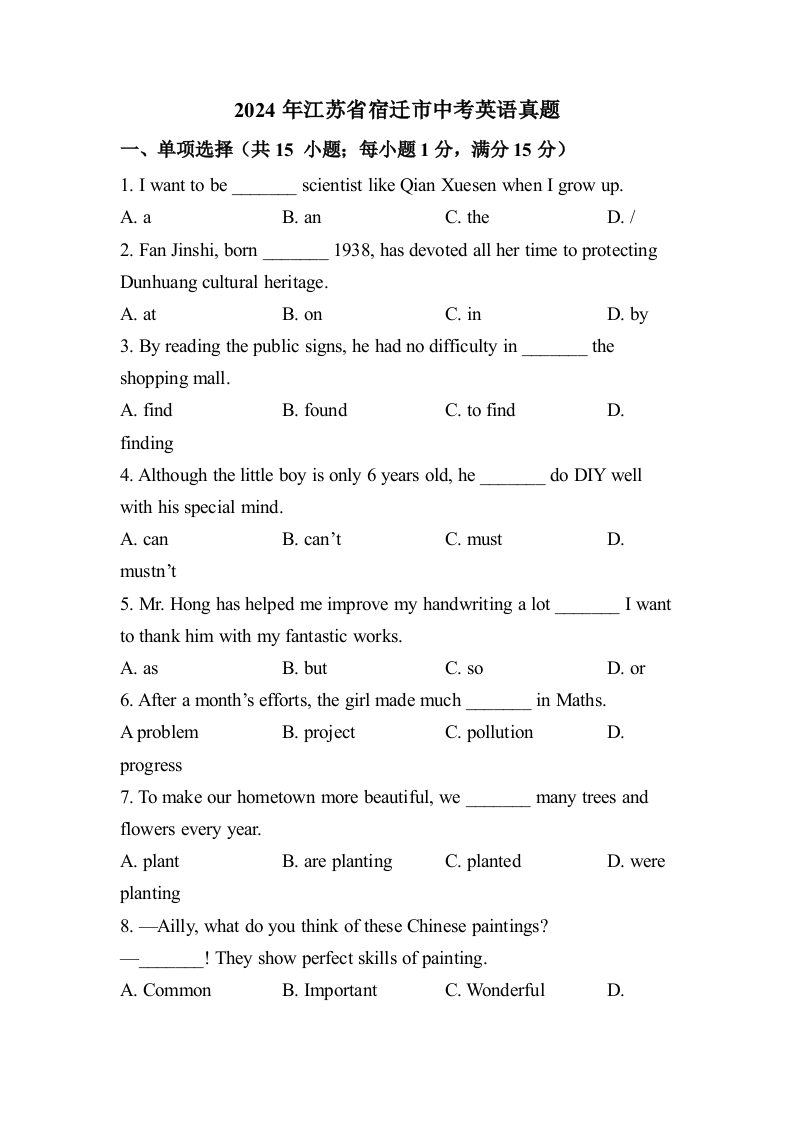 2024 年江苏省宿迁市中考英语真题

一、单项选择（共 15 小题；每小题 1 分，满分 15 分）

1. I want to be _______ scientist like Qian Xuesen when I grow up.

A. a B. an C. the D. /

2. Fan Jinshi, born _______ 1938, has devoted all her time to protecting Dunhuang cultural heritage.

A. at B. on C. in D. by

3. By reading the public signs, he had no difficulty in _______ the shopping mall.

A. find B. found C. to find D. finding

4. Although the little boy is only 6 years old, he _______ do DIY well with his special mind.

A. can B. can’t C. must D. mustn’t

5. Mr. Hong has helped me improve my handwriting a lot _______ I want to thank him with my fantastic works.

A. as B. but C. so D. or

6. After a month’s efforts, the girl made much _______ in Maths.

A problem B. project C. pollution D. progress

7. To make our hometown more beautiful, we _______ many trees and flowers every year.

A. plant B. are planting C. planted D. were planting

8. —Ailly, what do you think of these Chinese paintings?

—_______! They show perfect skills of painting.

A. Common B. Important C. Wonderful D.